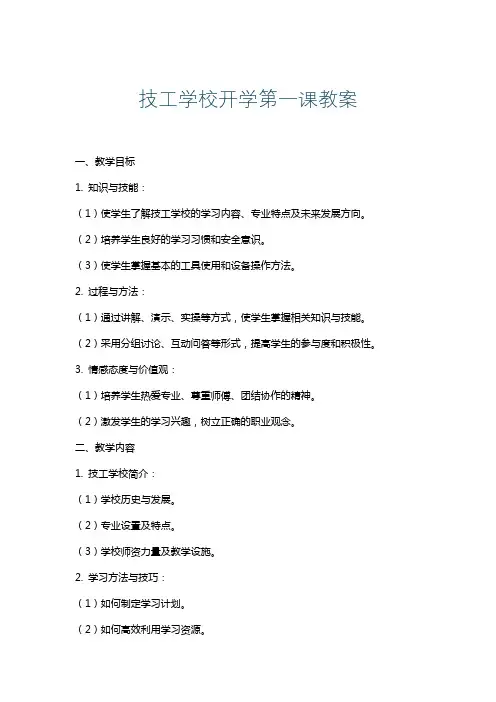 技工学校开学第一课教案

一、教学目标

1. 知识与技能：

（1）使学生了解技工学校的学习内容、专业特点及未来发展方向。

（2）培养学生良好的学习习惯和安全意识。

（3）使学生掌握基本的工具使用和设备操作方法。

2. 过程与方法：

（1）通过讲解、演示、实操等方式，使学生掌握相关知识与技能。

（2）采用分组讨论、互动问答等形式，提高学生的参与度和积极性。

3. 情感态度与价值观：

（1）培养学生热爱专业、尊重师傅、团结协作的精神。

（2）激发学生的学习兴趣，树立正确的职业观念。

二、教学内容

1. 技工学校简介：

（1）学校历史与发展。

（2）专业设置及特点。

（3）学校师资力量及教学设施。

2. 学习方法与技巧：

（1）如何制定学习计划。

（2）如何高效利用学习资源。